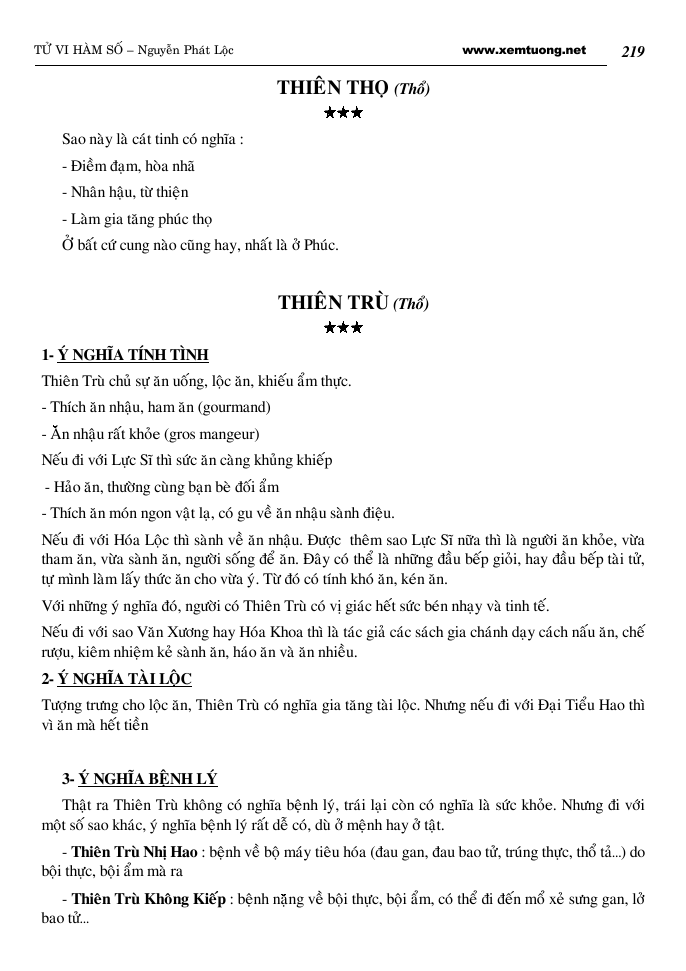 TỬ VI HÀM SỐ – Nguyễn Phát Lộc www.xemtuong.net 219

THIÊN THỌ (Thổ)

★★★

Sao này là cát tinh có nghĩa :

- Điềm đạm, hòa nhã

- Nhân hậu, từ thiện

- Làm gia tăng phúc thọ

Ở bất cứ cung nào cũng hay, nhất là ở Phúc.

THIÊN TRÙ (Thổ)

★★★

1- Ý NGHĨA TÍNH TÌNH

Thiên Trù chủ sự ăn uống, lộc ăn, khiếu ẩm thực.

- Thích ăn nhậu, ham ăn (gourmand)

- Ăn nhậu rất khỏe (gros mangeur)

Nếu đi với Lực Sĩ thì sức ăn càng khủng khiếp

- Hảo ăn, thường cùng bạn bè đối ẩm

- Thích ăn món ngon vật lạ, có gu về ăn nhậu sành điệu.

Nếu đi với Hóa Lộc thì sành về ăn nhậu. Được thêm sao Lực Sĩ nữa thì là người ăn khỏe, vừa tham ăn, vừa sành ăn, người sống để ăn. Đây có thể là những đầu bếp giỏi, hay đầu bếp tài tử, tự mình làm lấy thức ăn cho vừa ý. Từ đó có tính khó ăn, kén ăn.

Với những ý nghĩa đó, người có Thiên Trù có vị giác hết sức bén nhạy và tinh tế.

Nếu đi với sao Văn Xương hay Hóa Khoa thì là tác giả các sách gia chánh dạy cách nấu ăn, chế rượu, kiêm nhiệm kẻ sành ăn, háo ăn và ăn nhiều.

2- Ý NGHĨA TÀI LỘC

Tượng trưng cho lộc ăn, Thiên Trù có nghĩa gia tăng tài lộc. Nhưng nếu đi với Đại Tiểu Hao thì vì ăn mà hết tiền

3- Ý NGHĨA BỆNH LÝ

Thật ra Thiên Trù không có nghĩa bệnh lý, trái lại còn có nghĩa là sức khỏe. Nhưng đi với một số sao khác, ý nghĩa bệnh lý rất dễ có, dù ở mệnh hay ở tật.

- Thiên Trù Nhị Hao : bệnh về bộ máy tiêu hóa (đau gan, đau bao tử, trúng thực, thổ tả...) do bội thực, bội ẩm mà ra

- Thiên Trù Không Kiếp : bệnh nặng về bội thực, bội ẩm, có thể đi đến mổ xẻ sưng gan, lở bao tử...